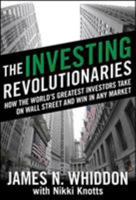 THE INVESTING REVOLUTIONARIES

HOW THE WORLD'S GREATEST INVESTORS TAKE ON WALL STREET AND WIN IN ANY MARKET

JAMES N. WHIDDON
with Nikki Knotts